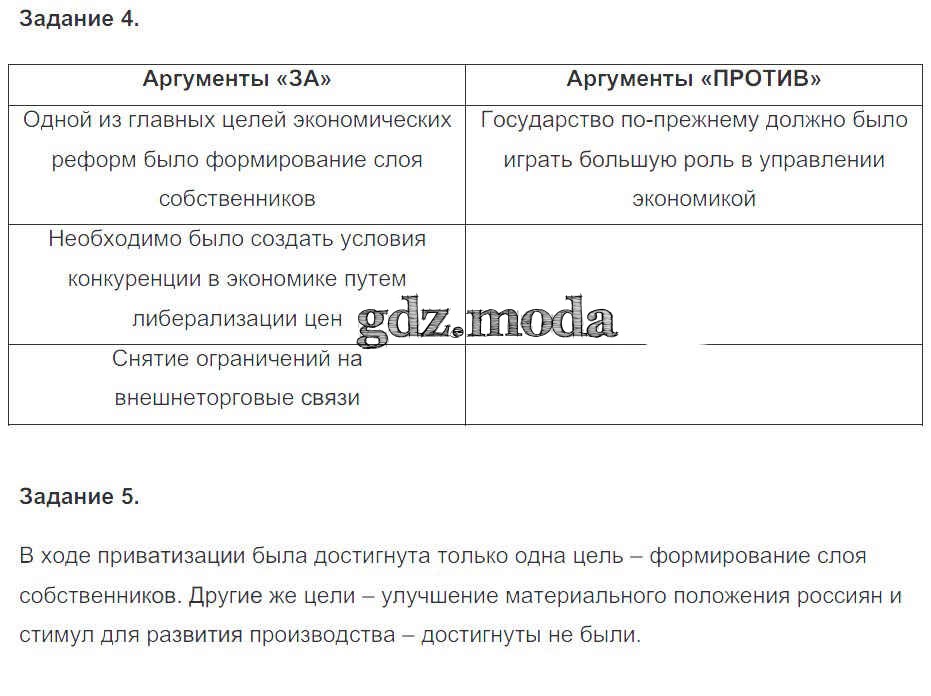 Задание 4.

| Аргументы «ЗА» | Аргументы «ПРОТИВ» |
|---|---|
| Одной из главных целей экономических реформ было формирование слоя собственников | Государство по-прежнему должно было играть большую роль в управлении экономикой |
| Необходимо было создать условия конкуренции в экономике путем либерализации цен | |
| Снятие ограничений на внешнеторговые связи | |

gdz.moda

Задание 5.

В ходе приватизации была достигнута только одна цель – формирование слоя собственников. Другие же цели – улучшение материального положения россиян и стимул для развития производства – достигнуты не были.